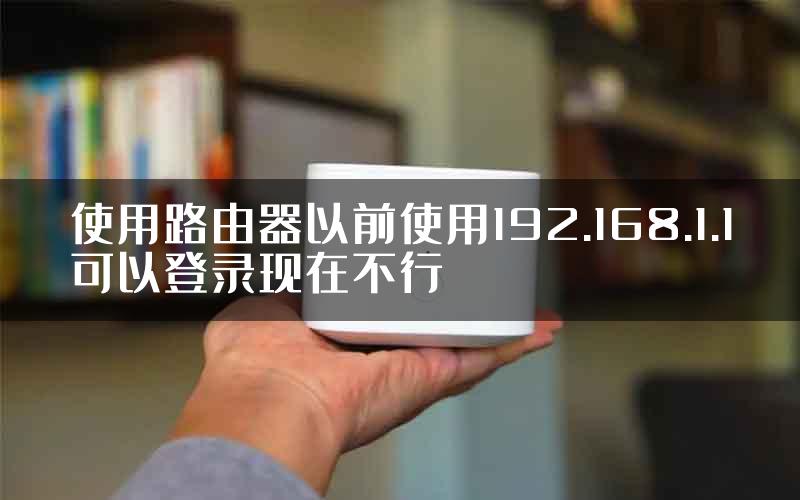 使用路由器以前使用192.168.1.1可以登录现在不行